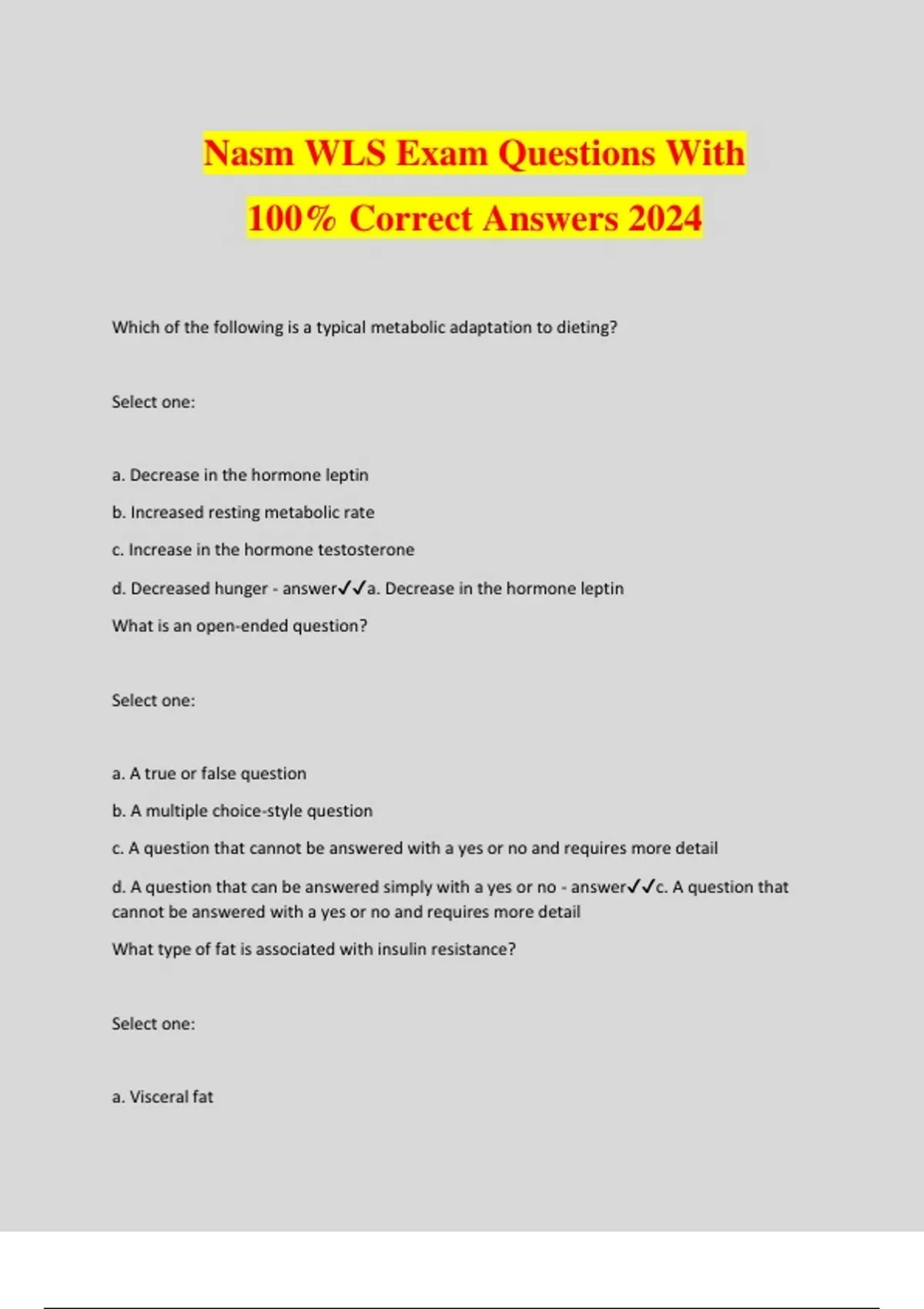 Nasm WLS Exam Questions With 100% Correct Answers 2024

Which of the following is a typical metabolic adaptation to dieting?

Select one:

a. Decrease in the hormone leptin

b. Increased resting metabolic rate

c. Increase in the hormone testosterone

d. Decreased hunger - answer✓✓a. Decrease in the hormone leptin

What is an open-ended question?

Select one:

a. A true or false question

b. A multiple choice-style question

c. A question that cannot be answered with a yes or no and requires more detail

d. A question that can be answered simply with a yes or no - answer✓✓c. A question that cannot be answered with a yes or no and requires more detail

What type of fat is associated with insulin resistance?

Select one:

a. Visceral fat